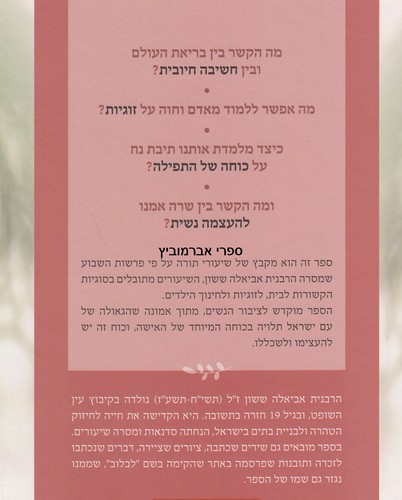 מה הקשר בין בריאת העולם
ובין חשיבה חיובית?

•

מה אפשר ללמוד מאדם וחוה על זוגיות?

•

כיצד מלמדת אותנו תיבת נח
על כוחה של התפילה?

•

ומה הקשר בין שרה אמנו
להעצמה נשית?

ספרי אברמוביץ

ספר זה הוא מקבץ של שיעורי תורה על פי פרשות השבוע שמסרה הרבנית אביאלה ששון, השיעורים מתובלים בסוגיות הקשורות לבית, לזוגיות ולחינוך הילדים.
הספר מוקדש לציבור הנשים, מתוך אמונה שהגאולה של עם ישראל תלויה בכוחה המיוחד של האישה, וכוח זה יש להעצימו ולשכללו.

הרבנית אביאלה ששון ז"ל (תשי"ח-תשע"ז) נולדה בקיבוץ עין השופט, ובגיל 19 חזרה בתשובה. היא הקדישה את חייה לחיזוק הטהרה ולבניית בתים בישראל, הנחתה סדנאות ומסרה שיעורים. בספר מובאים גם שירים שכתבה, ציורים שציירה, דברים שנכתבו לזכרה ותובנות שפרסמה באתר שהקימה בשם "לבלוב", שממנו נגזר גם שמו של הספר.